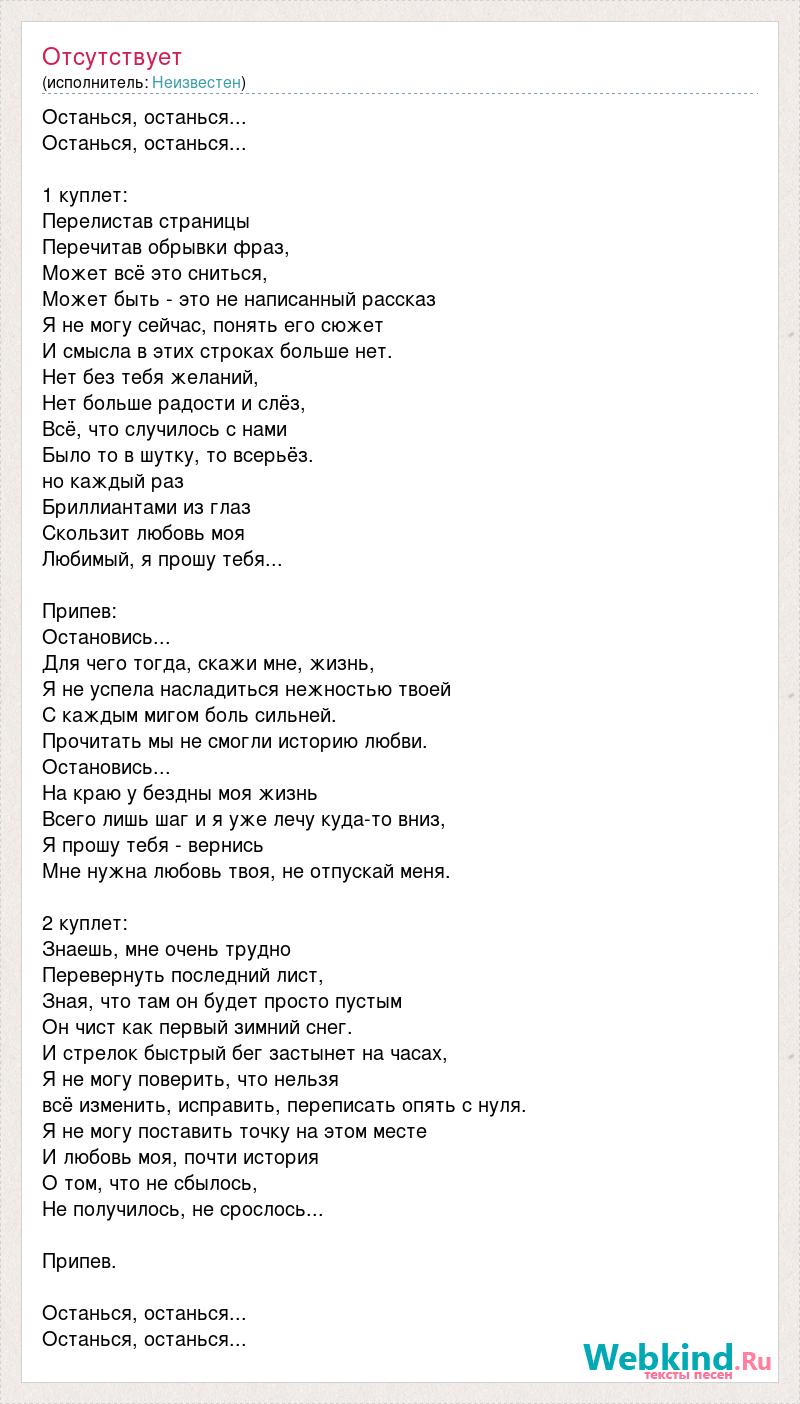 Отсутствует
(исполнитель: Неизвестен)

Останься, останься...
Останься, останься...

1 куплет:
Перелистав страницы
Перечитав обрывки фраз,
Может всё это сниться,
Может быть - это не написанный рассказ
Я не могу сейчас, понять его сюжет
И смысла в этих строках больше нет.
Нет без тебя желаний,
Нет больше радости и слёз,
Всё, что случилось с нами
Было то в шутку, то всерьёз.
но каждый раз
Бриллиантами из глаз
Скользит любовь моя
Любимый, я прошу тебя...

Припев:
Остановись...
Для чего тогда, скажи мне, жизнь,
Я не успела насладиться нежностью твоей
С каждым мигом боль сильней.
Прочитать мы не смогли историю любви.
Остановись...
На краю у бездны моя жизнь
Всего лишь шаг и я уже лечу куда-то вниз,
Я прошу тебя - вернись
Мне нужна любовь твоя, не отпускай меня.

2 куплет:
Знаешь, мне очень трудно
Перевернуть последний лист,
Зная, что там он будет просто пустым
Он чист как первый зимний снег.
И стрелок быстрый бег застынет на часах,
Я не могу поверить, что нельзя
всё изменить, исправить, переписать опять с нуля.
Я не могу поставить точку на этом месте
И любовь моя, почти история
О том, что не сбылось,
Не получилось, не срослось...

Припев.

Останься, останься...
Останься, останься...

Webkind.Ru
тексты песен